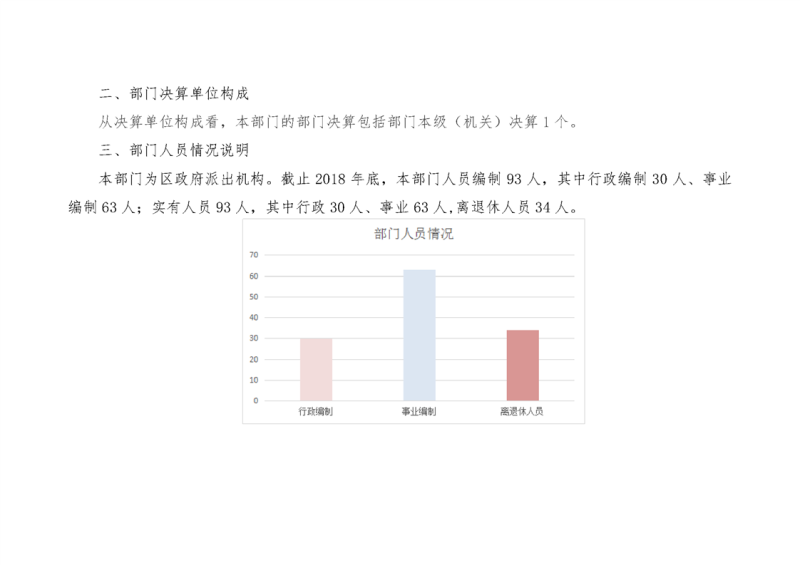 二、部门决算单位构成

从决算单位构成看，本部门的部门决算包括部门本级（机关）决算1个。

三、部门人员情况说明

本部门为区政府派出机构。截止2018年底，本部门人员编制93人，其中行政编制30人、事业编制63人；实有人员93人，其中行政30人、事业63人,离退休人员34人。

部门人员情况

70
60
50
40
30
20
10
0

行政编制
事业编制
离退休人员